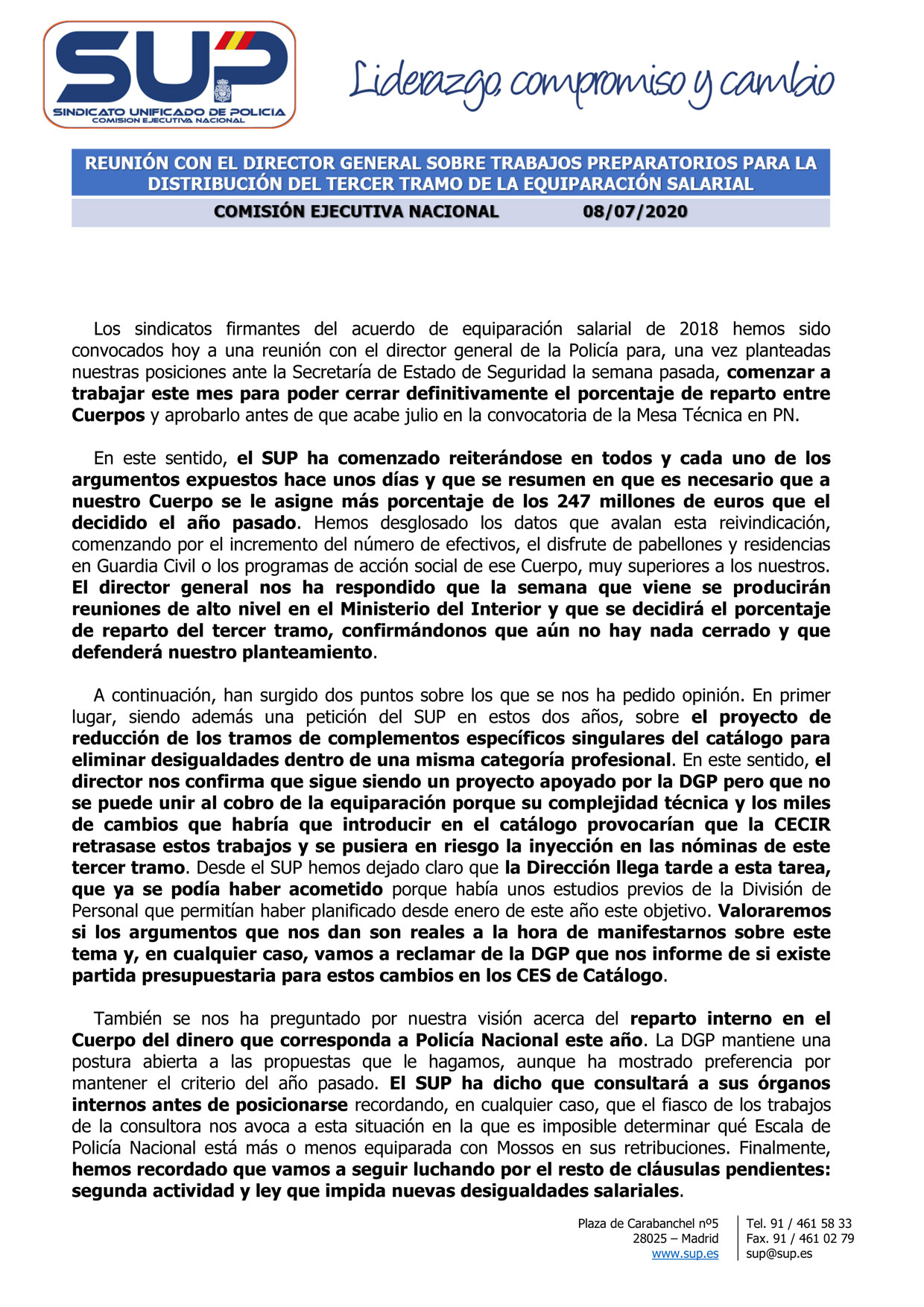 SUP
SINDICATO UNIFICADO DE POLICIA
COMISION EJECUTIVA NACIONAL

Liderazgo, compromiso y cambio

REUNIÓN CON EL DIRECTOR GENERAL SOBRE TRABAJOS PREPARATORIOS PARA LA DISTRIBUCIÓN DEL TERCER TRAMO DE LA EQUIPARACIÓN SALARIAL

COMISIÓN EJECUTIVA NACIONAL 08/07/2020

Los sindicatos firmantes del acuerdo de equiparación salarial de 2018 hemos sido convocados hoy a una reunión con el director general de la Policía para, una vez planteadas nuestras posiciones ante la Secretaría de Estado de Seguridad la semana pasada, comenzar a trabajar este mes para poder cerrar definitivamente el porcentaje de reparto entre Cuerpos y aprobarlo antes de que acabe julio en la convocatoria de la Mesa Técnica en PN.

En este sentido, el SUP ha comenzado reiterándose en todos y cada uno de los argumentos expuestos hace unos días y que se resumen en que es necesario que a nuestro Cuerpo se le asigne más porcentaje de los 247 millones de euros que el decidido el año pasado. Hemos desglosado los datos que avalan esta reivindicación, comenzando por el incremento del número de efectivos, el disfrute de pabellones y residencias en Guardia Civil o los programas de acción social de ese Cuerpo, muy superiores a los nuestros. El director general nos ha respondido que la semana que viene se producirán reuniones de alto nivel en el Ministerio del Interior y que se decidirá el porcentaje de reparto del tercer tramo, confirmándonos que aún no hay nada cerrado y que defenderá nuestro planteamiento.

A continuación, han surgido dos puntos sobre los que se nos ha pedido opinión. En primer lugar, siendo además una petición del SUP en estos dos años, sobre el proyecto de reducción de los tramos de complementos específicos singulares del catálogo para eliminar desigualdades dentro de una misma categoría profesional. En este sentido, el director nos confirma que sigue siendo un proyecto apoyado por la DGP pero que no se puede unir al cobro de la equiparación porque su complejidad técnica y los miles de cambios que habría que introducir en el catálogo provocarían que la CECIR retrasase estos trabajos y se pusiera en riesgo la inyección en las nóminas de este tercer tramo. Desde el SUP hemos dejado claro que la Dirección llega tarde a esta tarea, que ya se podía haber acometido porque había unos estudios previos de la División de Personal que permitían haber planificado desde enero de este año este objetivo. Valoraremos si los argumentos que nos dan son reales a la hora de manifestarnos sobre este tema y, en cualquier caso, vamos a reclamar de la DGP que nos informe de si existe partida presupuestaria para estos cambios en los CES de Catálogo.

También se nos ha preguntado por nuestra visión acerca del reparto interno en el Cuerpo del dinero que corresponda a Policía Nacional este año. La DGP mantiene una postura abierta a las propuestas que le hagamos, aunque ha mostrado preferencia por mantener el criterio del año pasado. El SUP ha dicho que consultará a sus órganos internos antes de posicionarse recordando, en cualquier caso, que el fiasco de los trabajos de la consultora nos avoca a esta situación en la que es imposible determinar qué Escala de Policía Nacional está más o menos equiparada con Mossos en sus retribuciones. Finalmente, hemos recordado que vamos a seguir luchando por el resto de cláusulas pendientes: segunda actividad y ley que impida nuevas desigualdades salariales.

Plaza de Carabanchel nº5
28025 – Madrid
www.sup.es

Tel. 91 / 461 58 33
Fax. 91 / 461 02 79
sup@sup.es